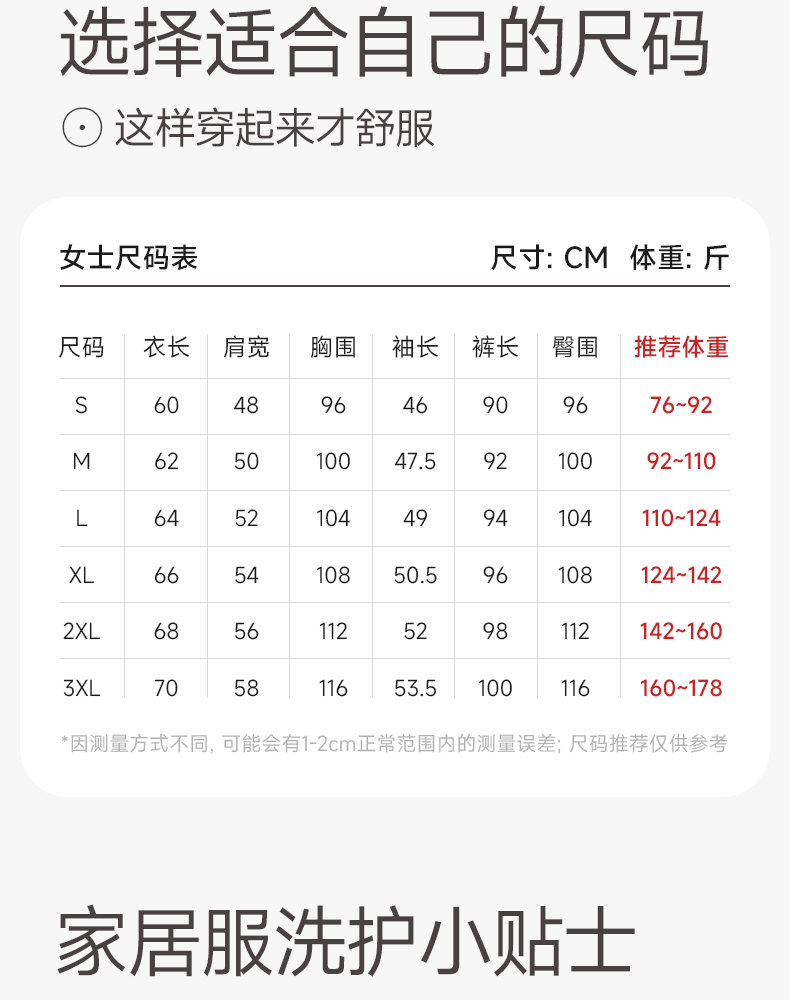 选择适合自己的尺码

这样穿起来才舒服

女士尺码表 尺寸: CM 体重: 斤

| 尺码 | 衣长 | 肩宽 | 胸围 | 袖长 | 裤长 | 臀围 | 推荐体重 |
|---|---|---|---|---|---|---|---|
| S | 60 | 48 | 96 | 46 | 90 | 96 | 76~92 |
| M | 62 | 50 | 100 | 47.5 | 92 | 100 | 92~110 |
| L | 64 | 52 | 104 | 49 | 94 | 104 | 110~124 |
| XL | 66 | 54 | 108 | 50.5 | 96 | 108 | 124~142 |
| 2XL | 68 | 56 | 112 | 52 | 98 | 112 | 142~160 |
| 3XL | 70 | 58 | 116 | 53.5 | 100 | 116 | 160~178 |

*因测量方式不同, 可能会有1-2cm正常范围内的测量误差; 尺码推荐仅供参考

家居服洗护小贴士